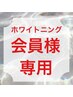 ホワイトニング
会員様
専用